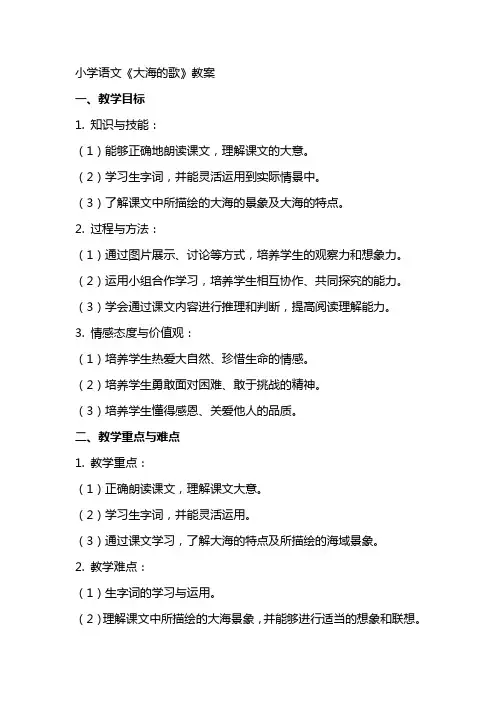 小学语文《大海的歌》教案

一、教学目标

1. 知识与技能：

（1）能够正确地朗读课文，理解课文的大意。

（2）学习生字词，并能灵活运用到实际情景中。

（3）了解课文中所描绘的大海的景象及大海的特点。

2. 过程与方法：

（1）通过图片展示、讨论等方式，培养学生的观察力和想象力。

（2）运用小组合作学习，培养学生相互协作、共同探究的能力。

（3）学会通过课文内容进行推理和判断，提高阅读理解能力。

3. 情感态度与价值观：

（1）培养学生热爱大自然、珍惜生命的情感。

（2）培养学生勇敢面对困难、敢于挑战的精神。

（3）培养学生懂得感恩、关爱他人的品质。

二、教学重点与难点

1. 教学重点：

（1）正确朗读课文，理解课文大意。

（2）学习生字词，并能灵活运用。

（3）通过课文学习，了解大海的特点及所描绘的海域景象。

2. 教学难点：

（1）生字词的学习与运用。

（2）理解课文中所描绘的大海景象，并能够进行适当的想象和联想。